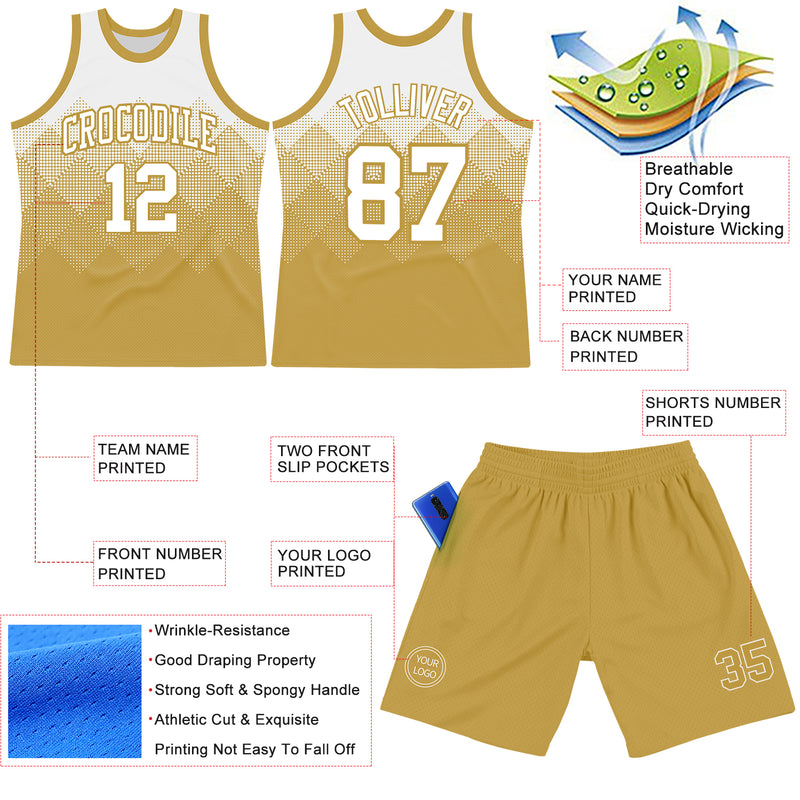 CROCODILE
12

TOLLIVER
87

Breathable
Dry Comfort
Quick-Drying
Moisture Wicking

YOUR NAME
PRINTED

BACK NUMBER
PRINTED

SHORTS NUMBER
PRINTED

TEAM NAME
PRINTED

TWO FRONT
SLIP POCKETS

FRONT NUMBER
PRINTED

YOUR LOGO
PRINTED

• Wrinkle-Resistance
• Good Draping Property
• Strong Soft & Spongy Handle
• Athletic Cut & Exquisite
Printing Not Easy To Fall Off

YOUR
LOGO

35